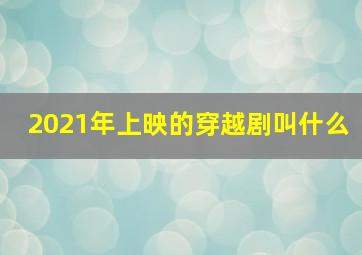 2021年上映的穿越剧叫什么